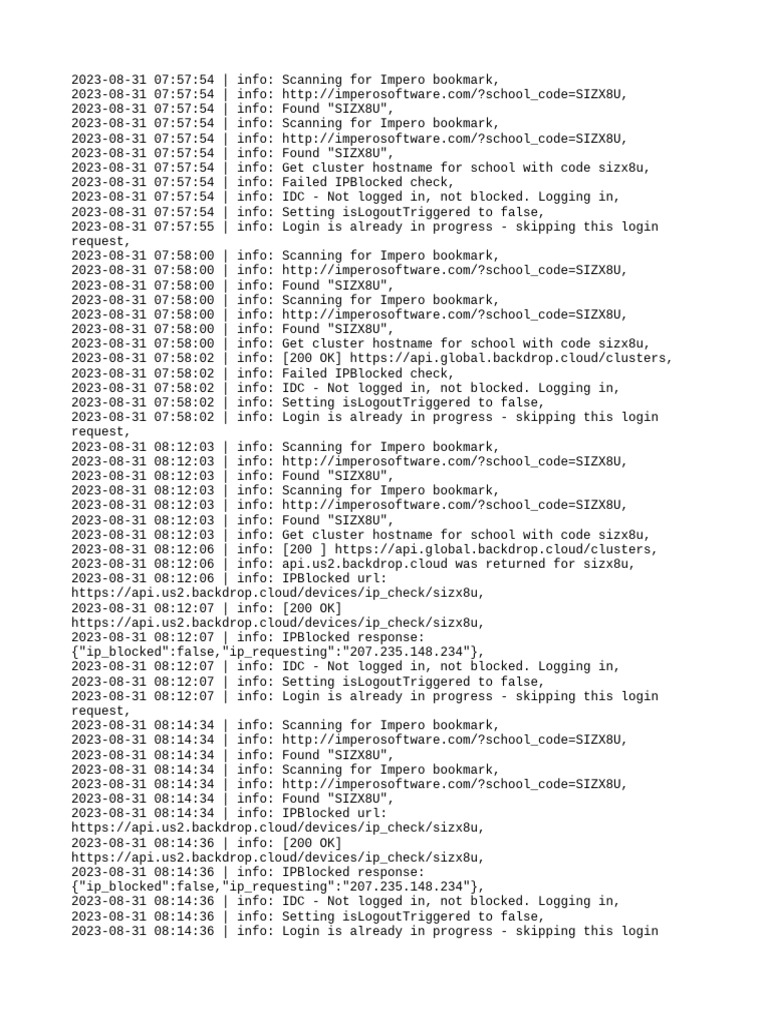 2023-08-31 07:57:54 | info: Scanning for Impero bookmark,
2023-08-31 07:57:54 | info: http://imperosoftware.com/?school_code=SIZX8U,
2023-08-31 07:57:54 | info: Found "SIZX8U",
2023-08-31 07:57:54 | info: Scanning for Impero bookmark,
2023-08-31 07:57:54 | info: http://imperosoftware.com/?school_code=SIZX8U,
2023-08-31 07:57:54 | info: Found "SIZX8U",
2023-08-31 07:57:54 | info: Get cluster hostname for school with code sizx8u,
2023-08-31 07:57:54 | info: Failed IPBlocked check,
2023-08-31 07:57:54 | info: IDC - Not logged in, not blocked. Logging in,
2023-08-31 07:57:54 | info: Setting isLogoutTriggered to false,
2023-08-31 07:57:55 | info: Login is already in progress - skipping this login request,
2023-08-31 07:58:00 | info: Scanning for Impero bookmark,
2023-08-31 07:58:00 | info: http://imperosoftware.com/?school_code=SIZX8U,
2023-08-31 07:58:00 | info: Found "SIZX8U",
2023-08-31 07:58:00 | info: Scanning for Impero bookmark,
2023-08-31 07:58:00 | info: http://imperosoftware.com/?school_code=SIZX8U,
2023-08-31 07:58:00 | info: Found "SIZX8U",
2023-08-31 07:58:00 | info: Get cluster hostname for school with code sizx8u,
2023-08-31 07:58:02 | info: [200 OK] https://api.global.backdrop.cloud/clusters,
2023-08-31 07:58:02 | info: Failed IPBlocked check,
2023-08-31 07:58:02 | info: IDC - Not logged in, not blocked. Logging in,
2023-08-31 07:58:02 | info: Setting isLogoutTriggered to false,
2023-08-31 07:58:02 | info: Login is already in progress - skipping this login request,
2023-08-31 08:12:03 | info: Scanning for Impero bookmark,
2023-08-31 08:12:03 | info: http://imperosoftware.com/?school_code=SIZX8U,
2023-08-31 08:12:03 | info: Found "SIZX8U",
2023-08-31 08:12:03 | info: Scanning for Impero bookmark,
2023-08-31 08:12:03 | info: http://imperosoftware.com/?school_code=SIZX8U,
2023-08-31 08:12:03 | info: Found "SIZX8U",
2023-08-31 08:12:03 | info: Get cluster hostname for school with code sizx8u,
2023-08-31 08:12:06 | info: [200 ] https://api.global.backdrop.cloud/clusters,
2023-08-31 08:12:06 | info: api.us2.backdrop.cloud was returned for sizx8u,
2023-08-31 08:12:06 | info: IPBlocked url: https://api.us2.backdrop.cloud/devices/ip_check/sizx8u,
2023-08-31 08:12:07 | info: [200 OK] https://api.us2.backdrop.cloud/devices/ip_check/sizx8u,
2023-08-31 08:12:07 | info: IPBlocked response: {"ip_blocked":false,"ip_requesting":"207.235.148.234"},
2023-08-31 08:12:07 | info: IDC - Not logged in, not blocked. Logging in,
2023-08-31 08:12:07 | info: Setting isLogoutTriggered to false,
2023-08-31 08:12:07 | info: Login is already in progress - skipping this login request,
2023-08-31 08:14:34 | info: Scanning for Impero bookmark,
2023-08-31 08:14:34 | info: http://imperosoftware.com/?school_code=SIZX8U,
2023-08-31 08:14:34 | info: Found "SIZX8U",
2023-08-31 08:14:34 | info: Scanning for Impero bookmark,
2023-08-31 08:14:34 | info: http://imperosoftware.com/?school_code=SIZX8U,
2023-08-31 08:14:34 | info: Found "SIZX8U",
2023-08-31 08:14:34 | info: IPBlocked url: https://api.us2.backdrop.cloud/devices/ip_check/sizx8u,
2023-08-31 08:14:36 | info: [200 OK] https://api.us2.backdrop.cloud/devices/ip_check/sizx8u,
2023-08-31 08:14:36 | info: IPBlocked response: {"ip_blocked":false,"ip_requesting":"207.235.148.234"},
2023-08-31 08:14:36 | info: IDC - Not logged in, not blocked. Logging in,
2023-08-31 08:14:36 | info: Setting isLogoutTriggered to false,
2023-08-31 08:14:36 | info: Login is already in progress - skipping this login